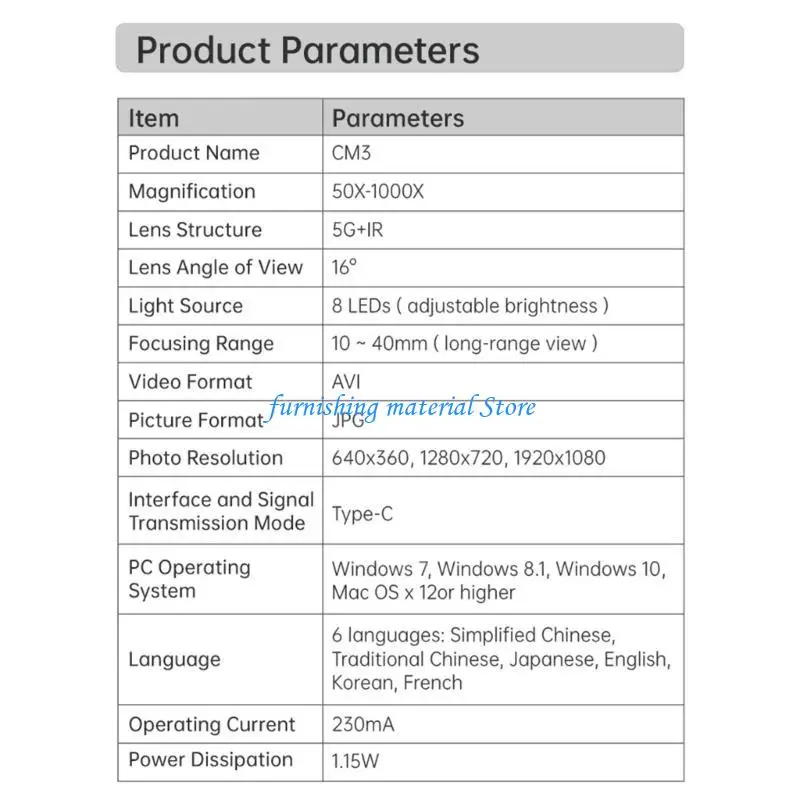 Product Parameters

| Item | Parameters |
|---|---|
| Product Name | CM3 |
| Magnification | 50X-1000X |
| Lens Structure | 5G+IR |
| Lens Angle of View | 16° |
| Light Source | 8 LEDs ( adjustable brightness ) |
| Focusing Range | 10 ~ 40mm ( long-range view ) |
| Video Format | AVI |
| Picture Format | JPG |
| Photo Resolution | 640x360, 1280x720, 1920x1080 |
| Interface and Signal Transmission Mode | Type-C |
| PC Operating System | Windows 7, Windows 8.1, Windows 10, Mac OS x 12or higher |
| Language | 6 languages: Simplified Chinese, Traditional Chinese, Japanese, English, Korean, French |
| Operating Current | 230mA |
| Power Dissipation | 1.15W |

furnishing material Store